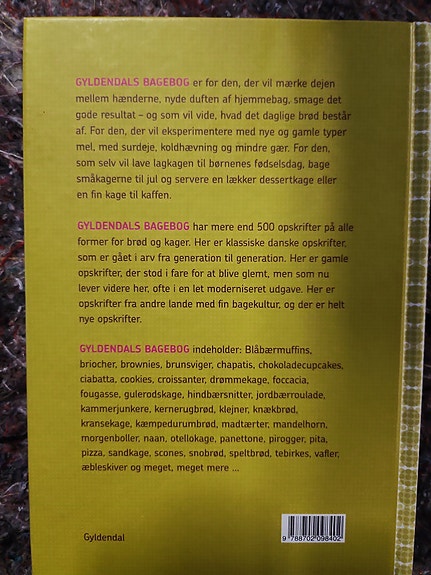 GYLDENDALS BAGEBOG er for den, der vil mærke dejen mellem hænderne, nyde duften af hjemmebag, smage det gode resultat – og som vil vide, hvad det daglige brød består af. For den, der vil eksperimentere med nye og gamle typer mel, med surdeje, koldhævning og mindre gær. For den, som selv vil lave lagkagen til børnenes fødselsdag, bage småkagerne til jul og servere en lækker dessertkage eller en fin kage til kaffen.

GYLDENDALS BAGEBOG har mere end 500 opskrifter på alle former for brød og kager. Her er klassiske danske opskrifter, som er gået i arv fra generation til generation. Her er gamle opskrifter, der stod i fare for at blive glemt, men som nu lever videre her, ofte i en let moderniseret udgave. Her er opskrifter fra andre lande med fin bagekultur, og der er helt nye opskrifter.

GYLDENDALS BAGEBOG indeholder: Blåbærmuffins, briocher, brownies, brunsviger, chapatis, chokoladecupcakes, ciabatta, cookies, croissanter, drømmekage, foccacia, fougasse, gulerodskage, hindbærsnitter, jordbærroulade, kammerjunkere, kernerugbrød, klejner, knækbrød, kransekage, kæmpedurumbrød, madtærter, mandelhorn, morgenboller, naan, otellokage, panettone, pirogger, pita, pizza, sandkage, scones, snobrød, speltbrød, tebirkes, vafler, æbleskiver og meget, meget mere ...

Gyldendal

9 788702 098402